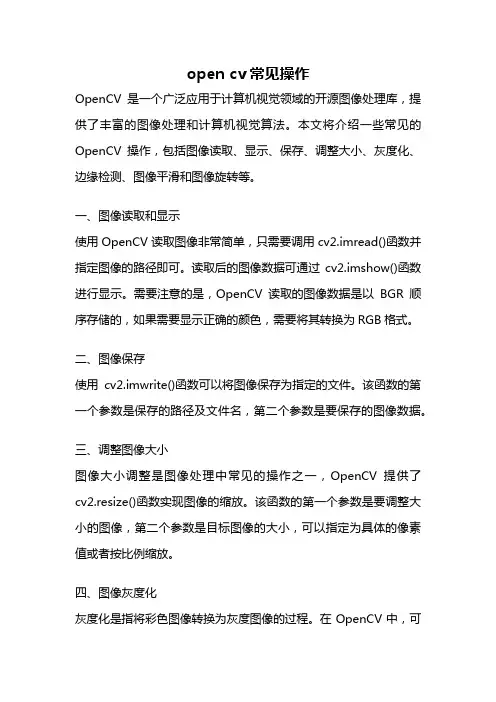 open cv常见操作

OpenCV 是一个广泛应用于计算机视觉领域的开源图像处理库，提供了丰富的图像处理和计算机视觉算法。本文将介绍一些常见的 OpenCV 操作，包括图像读取、显示、保存、调整大小、灰度化、边缘检测、图像平滑和图像旋转等。

一、图像读取和显示

使用 OpenCV 读取图像非常简单，只需要调用 cv2.imread()函数并指定图像的路径即可。读取后的图像数据可通过 cv2.imshow()函数进行显示。需要注意的是，OpenCV 读取的图像数据是以 BGR 顺序存储的，如果需要显示正确的颜色，需要将其转换为 RGB 格式。

二、图像保存

使用 cv2.imwrite()函数可以将图像保存为指定的文件。该函数的第一个参数是保存的路径及文件名，第二个参数是要保存的图像数据。

三、调整图像大小

图像大小调整是图像处理中常见的操作之一，OpenCV 提供了 cv2.resize()函数实现图像的缩放。该函数的第一个参数是要调整大小的图像，第二个参数是目标图像的大小，可以指定为具体的像素值或者按比例缩放。

四、图像灰度化

灰度化是指将彩色图像转换为灰度图像的过程。在 OpenCV 中，可